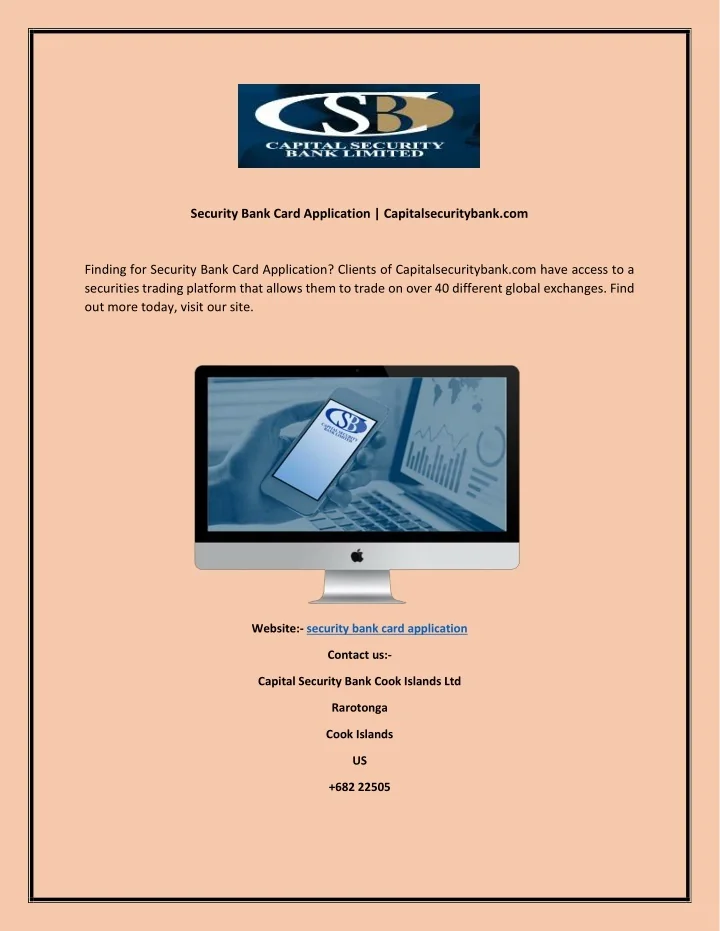 CSB
CAPITAL SECURITY BANK LIMITED

Security Bank Card Application | Capitalsecuritybank.com

Finding for Security Bank Card Application? Clients of Capitalsecuritybank.com have access to a securities trading platform that allows them to trade on over 40 different global exchanges. Find out more today, visit our site.

CSB

Website:- security bank card application

Contact us:-

Capital Security Bank Cook Islands Ltd

Rarotonga

Cook Islands

US

+682 22505